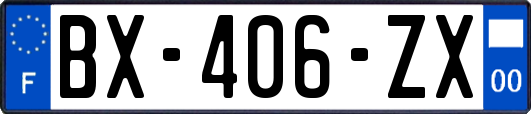 F
BX-406-ZX
00